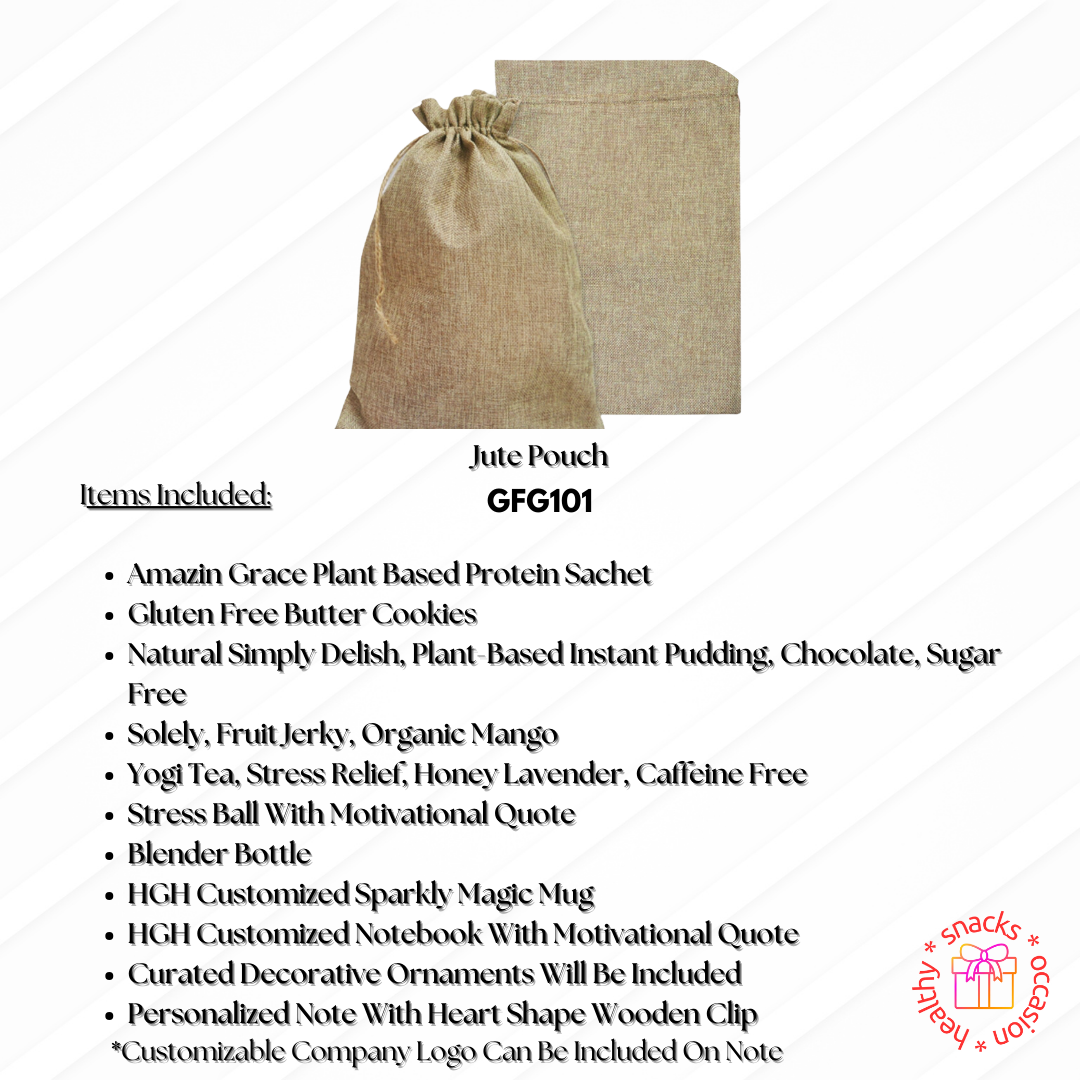 Jute Pouch

Items Included:

GFG101

- Amazin Grace Plant Based Protein Sachet
- Gluten Free Butter Cookies
- Natural Simply Delish, Plant-Based Instant Pudding, Chocolate, Sugar Free
- Solely, Fruit Jerky, Organic Mango
- Yogi Tea, Stress Relief, Honey Lavender, Caffeine Free
- Stress Ball With Motivational Quote
- Blender Bottle
- HGH Customized Sparkly Magic Mug
- HGH Customized Notebook With Motivational Quote
- Curated Decorative Ornaments Will Be Included
- Personalized Note With Heart Shape Wooden Clip

*Customizable Company Logo Can Be Included On Note

healthy * snacks * occasion *